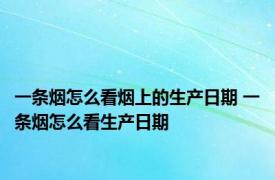 一条烟怎么看烟上的生产日期 一条烟怎么看生产日期